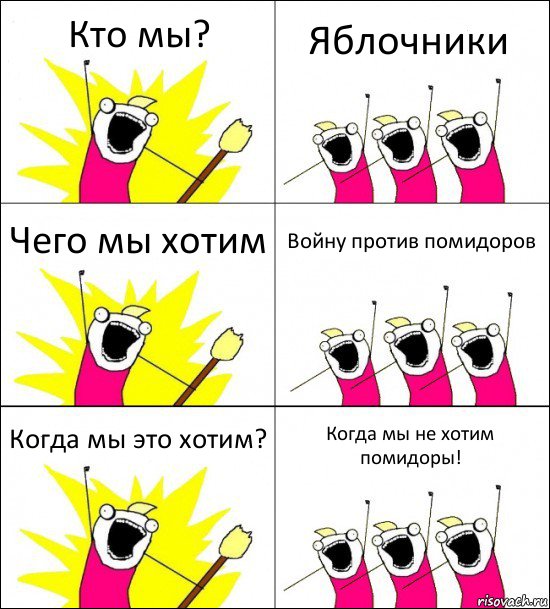 Кто мы?

Яблочники

Чего мы хотим

Войну против помидоров

Когда мы это хотим?

Когда мы не хотим помидоры!

risovach.ru